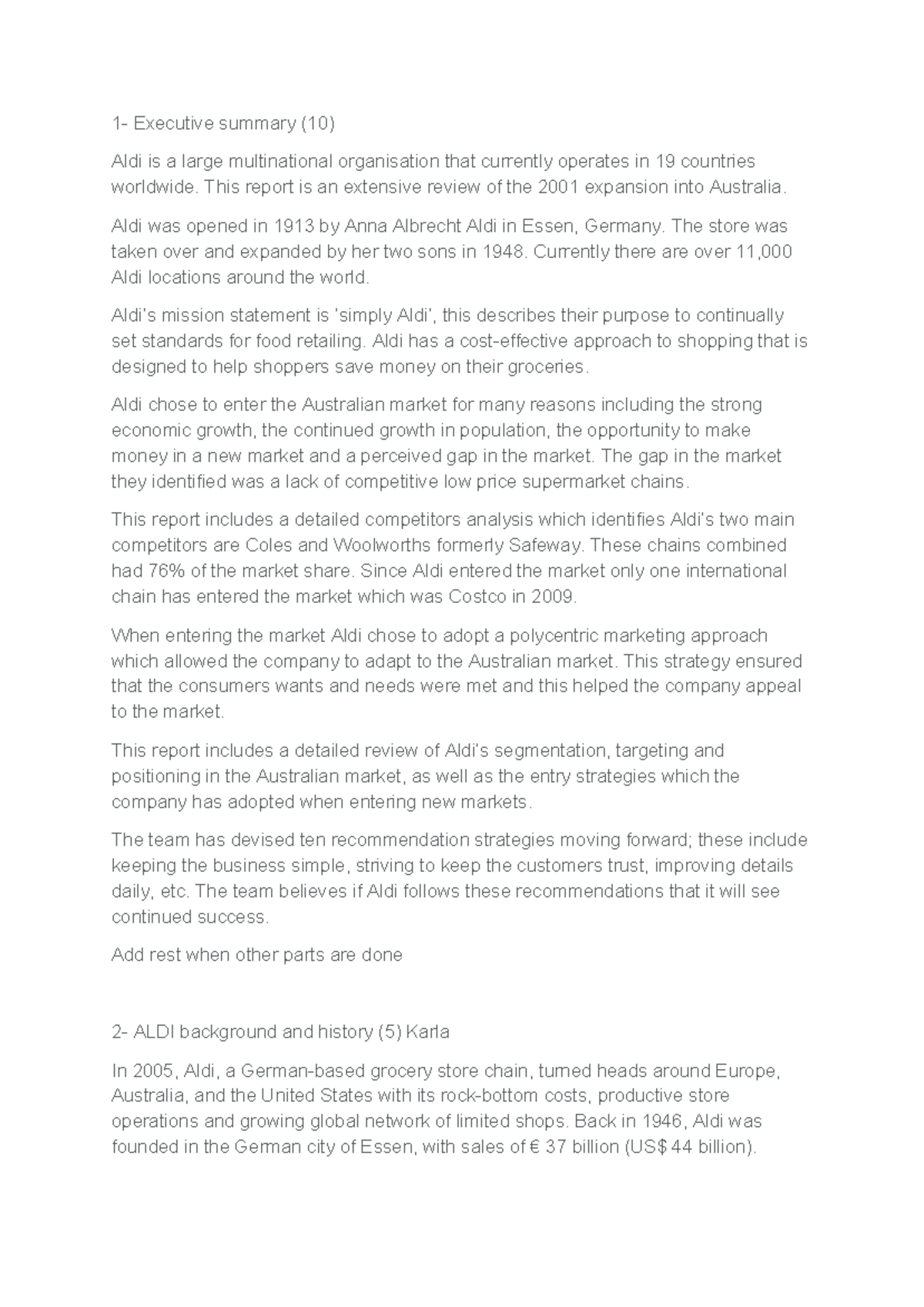 1- Executive summary (10)

Aldi is a large multinational organisation that currently operates in 19 countries worldwide. This report is an extensive review of the 2001 expansion into Australia.

Aldi was opened in 1913 by Anna Albrecht Aldi in Essen, Germany. The store was taken over and expanded by her two sons in 1948. Currently there are over 11,000 Aldi locations around the world.

Aldi's mission statement is 'simply Aldi', this describes their purpose to continually set standards for food retailing. Aldi has a cost-effective approach to shopping that is designed to help shoppers save money on their groceries.

Aldi chose to enter the Australian market for many reasons including the strong economic growth, the continued growth in population, the opportunity to make money in a new market and a perceived gap in the market. The gap in the market they identified was a lack of competitive low price supermarket chains.

This report includes a detailed competitors analysis which identifies Aldi's two main competitors are Coles and Woolworths formerly Safeway. These chains combined had 76% of the market share. Since Aldi entered the market only one international chain has entered the market which was Costco in 2009.

When entering the market Aldi chose to adopt a polycentric marketing approach which allowed the company to adapt to the Australian market. This strategy ensured that the consumers wants and needs were met and this helped the company appeal to the market.

This report includes a detailed review of Aldi's segmentation, targeting and positioning in the Australian market, as well as the entry strategies which the company has adopted when entering new markets.

The team has devised ten recommendation strategies moving forward; these include keeping the business simple, striving to keep the customers trust, improving details daily, etc. The team believes if Aldi follows these recommendations that it will see continued success.

Add rest when other parts are done

2- ALDI background and history (5) Karla

In 2005, Aldi, a German-based grocery store chain, turned heads around Europe, Australia, and the United States with its rock-bottom costs, productive store operations and growing global network of limited shops. Back in 1946, Aldi was founded in the German city of Essen, with sales of € 37 billion (US$ 44 billion).